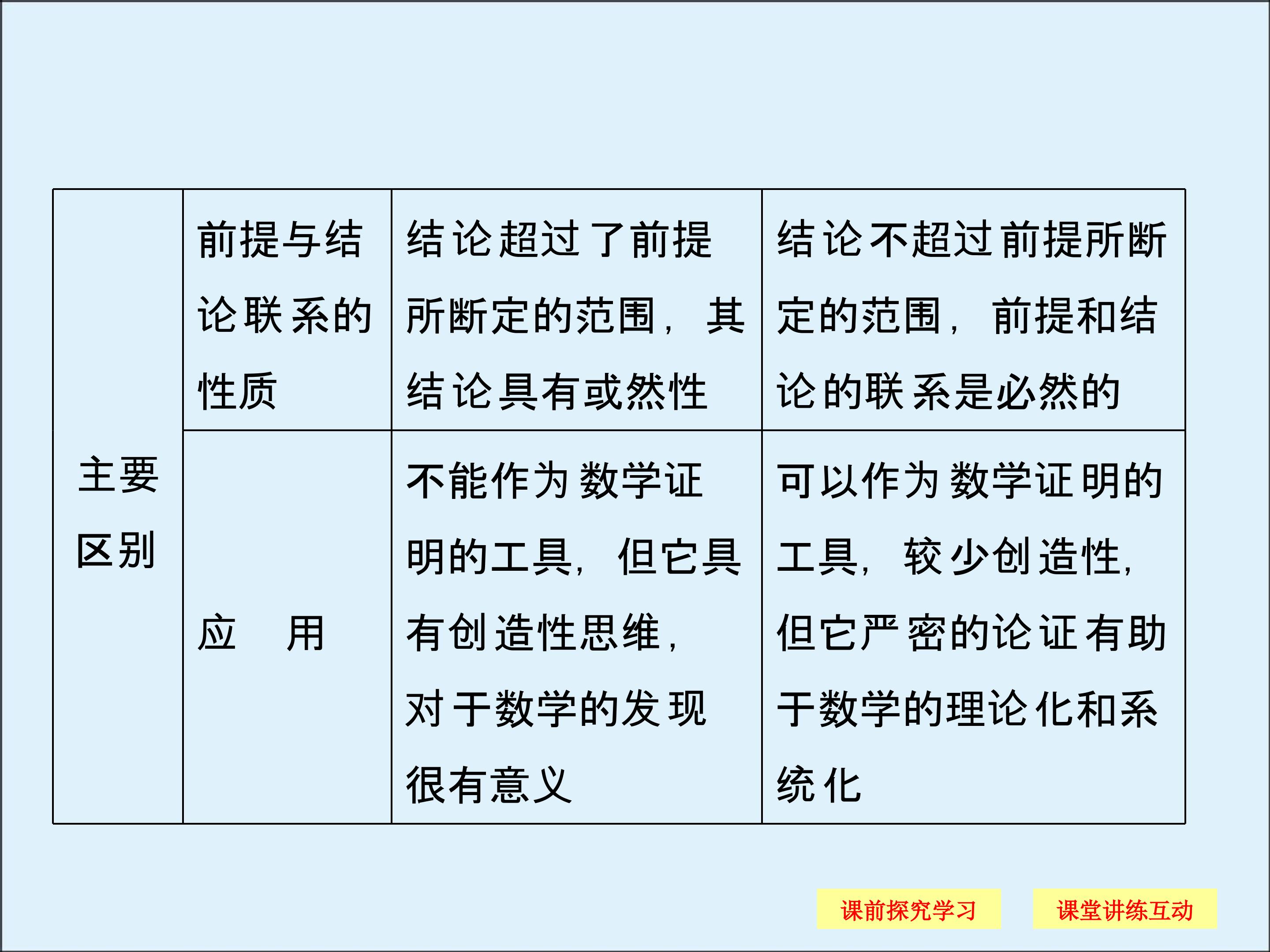 | 主要区别 | 前提与结论联系的性质 | 结论超过了前提所断定的范围，其结论具有或然性 | 结论不超过前提所断定的范围，前提和结论的联系是必然的 |
|---|---|---|---|
| | 应　用 | 不能作为数学证明的工具，但它具有创造性思维，对于数学的发现很有意义 | 可以作为数学证明的工具，较少创造性，但它严密的论证有助于数学的理论化和系统化 |

课前探究学习　课堂讲练互动